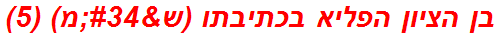 בן הציון הפליא בכתיבתו (ש&#34;מ) (5)